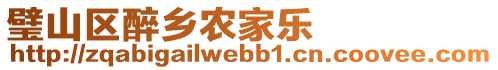 璧山区醉乡农家乐
http://zqabigailwebb1.cn.coovee.com